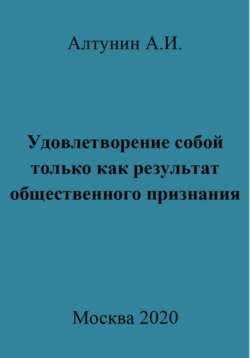 Алтунин А.И.

Удовлетворение собой только как результат общественного признания

Москва 2020